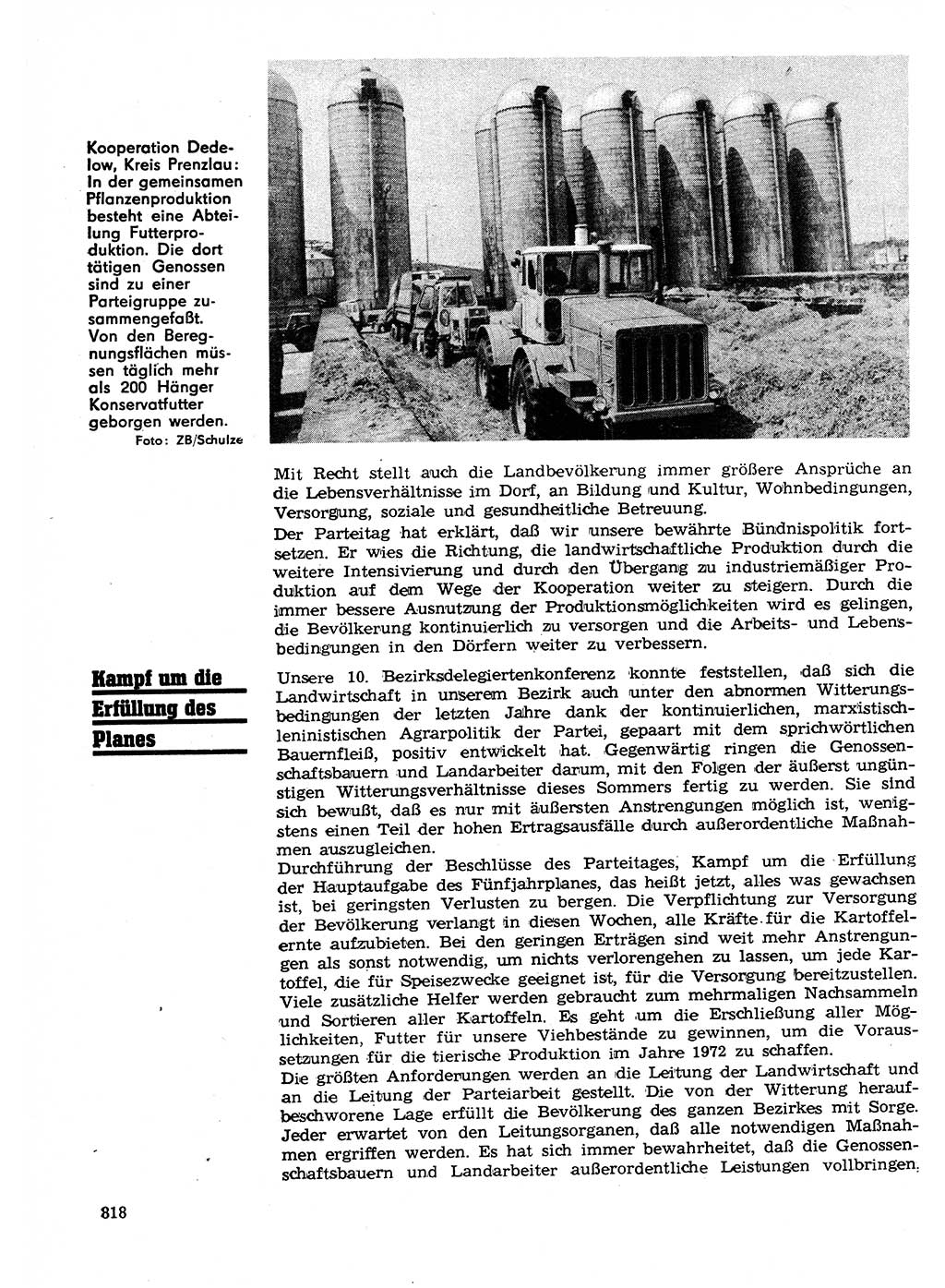 Kooperation Dedelow, Kreis Prenzlau: In der gemeinsamen Pflanzenproduktion besteht eine Abteilung Futterproduktion. Die dort tätigen Genossen sind zu einer Parteigruppe zusammengefaßt. Von den Beregnungsflächen müssen täglich mehr als 200 Hänger Konservatfutter geborgen werden.
Foto: ZB/Schulze

Mit Recht stellt auch die Landbevölkerung immer größere Ansprüche an die Lebensverhältnisse im Dorf, an Bildung und Kultur, Wohnbedingungen, Versorgung, soziale und gesundheitliche Betreuung.
Der Parteitag hat erklärt, daß wir unsere bewährte Bündnispolitik fortsetzen. Er wies die Richtung, die landwirtschaftliche Produktion durch die weitere Intensivierung und durch den Übergang zu industriemäßiger Produktion auf dem Wege der Kooperation weiter zu steigern. Durch die immer bessere Ausnutzung der Produktionsmöglichkeiten wird es gelingen, die Bevölkerung kontinuierlich zu versorgen und die Arbeits- und Lebensbedingungen in den Dörfern weiter zu verbessern.

Kampf um die Erfüllung des Planes

Unsere 10. Bezirksdelegiertenkonferenz konnte feststellen, daß sich die Landwirtschaft in unserem Bezirk auch unter den abnormen Witterungsbedingungen der letzten Jahre dank der kontinuierlichen, marxistisch-leninistischen Agrarpolitik der Partei, gepaart mit dem sprichwörtlichen Bauernfleiß, positiv entwickelt hat. Gegenwärtig ringen die Genossenschaftsbauern und Landarbeiter darum, mit den Folgen der äußerst ungünstigen Witterungsverhältnisse dieses Sommers fertig zu werden. Sie sind sich bewußt, daß es nur mit äußersten Anstrengungen möglich ist, wenigstens einen Teil der hohen Ertragsausfälle durch außerordentliche Maßnahmen auszugleichen.
Durchführung der Beschlüsse des Parteitages, Kampf um die Erfüllung der Hauptaufgabe des Fünfjahrplanes, das heißt jetzt, alles was gewachsen ist, bei geringsten Verlusten zu bergen. Die Verpflichtung zur Versorgung der Bevölkerung verlangt in diesen Wochen, alle Kräfte für die Kartoffelernte aufzubieten. Bei den geringen Erträgen sind weit mehr Anstrengungen als sonst notwendig, um nichts verlorengehen zu lassen, um jede Kartoffel, die für Speisezwecke geeignet ist, für die Versorgung bereitzustellen. Viele zusätzliche Helfer werden gebraucht zum mehrmaligen Nachsammeln und Sortieren aller Kartoffeln. Es geht um die Erschließung aller Möglichkeiten, Futter für unsere Viehbestände zu gewinnen, um die Voraussetzungen für die tierische Produktion im Jahre 1972 zu schaffen.
Die größten Anforderungen werden an die Leitung der Landwirtschaft und an die Leitung der Parteiarbeit gestellt. Die von der Witterung heraufbeschworene Lage erfüllt die Bevölkerung des ganzen Bezirkes mit Sorge. Jeder erwartet von den Leitungsorganen, daß alle notwendigen Maßnahmen ergriffen werden. Es hat sich immer bewahrheitet, daß die Genossenschaftsbauern und Landarbeiter außerordentliche Leistungen vollbringen,

818